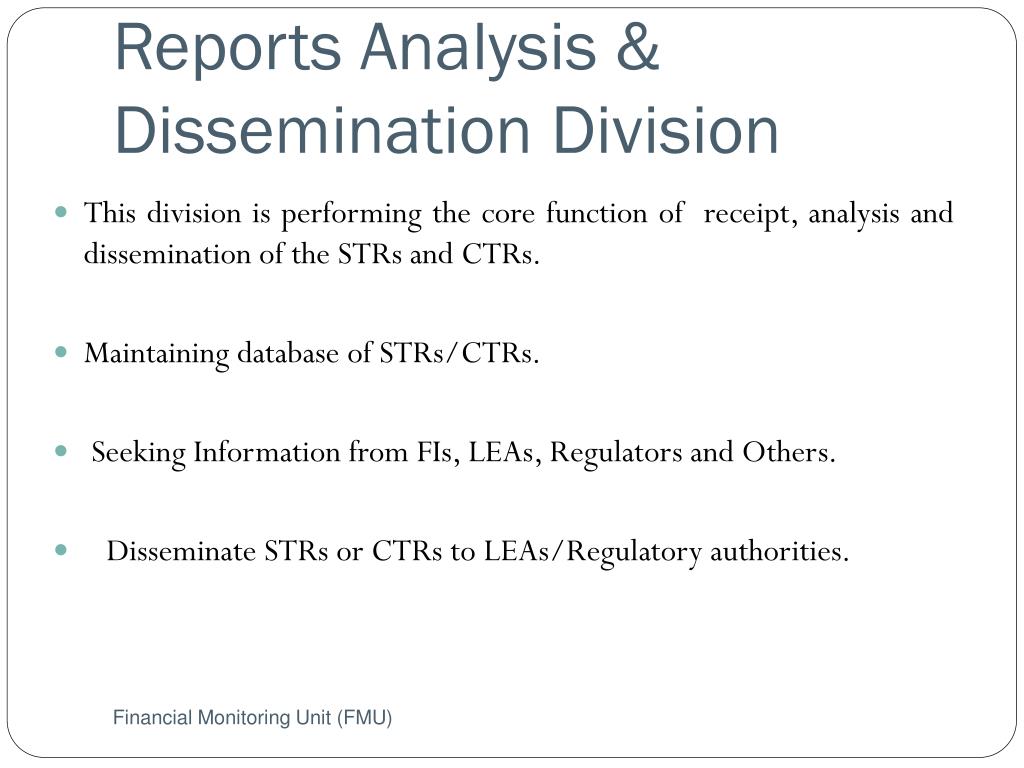 Reports Analysis & Dissemination Division

- This division is performing the core function of receipt, analysis and dissemination of the STRs and CTRs.

- Maintaining database of STRs/CTRs.

- Seeking Information from FIs, LEAs, Regulators and Others.

- Disseminate STRs or CTRs to LEAs/Regulatory authorities.

Financial Monitoring Unit (FMU)